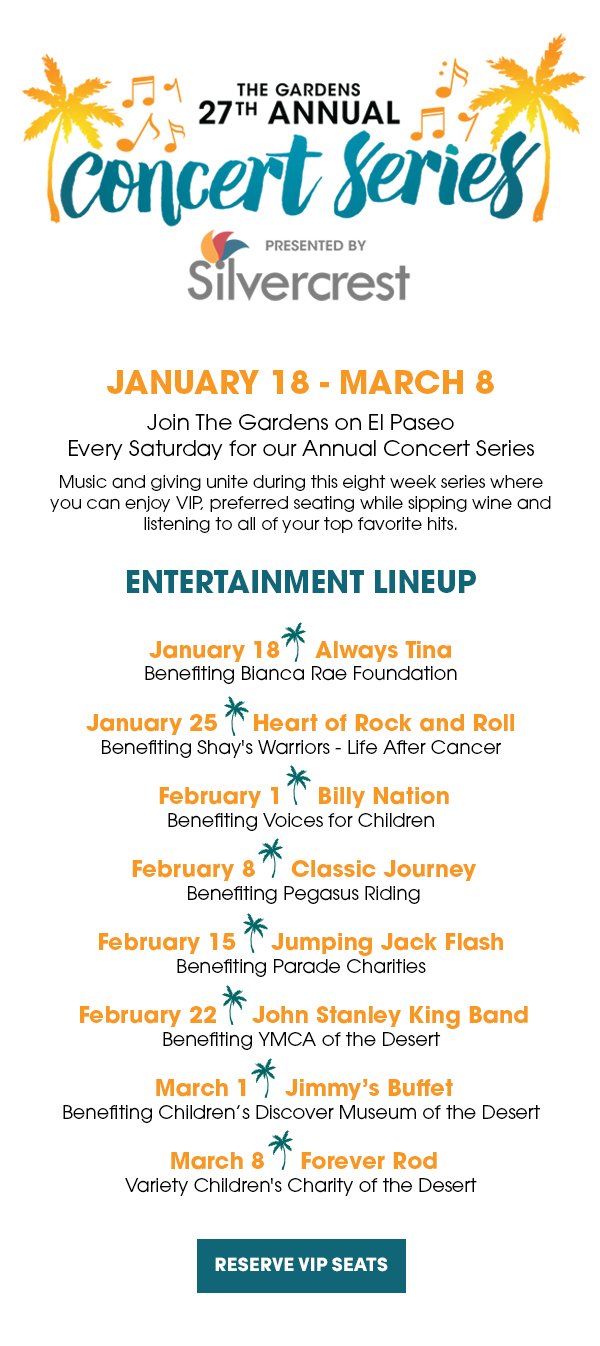 THE GARDENS
27TH ANNUAL
Concert Series

PRESENTED BY
Silvercrest

JANUARY 18 - MARCH 8

Join The Gardens on El Paseo
Every Saturday for our Annual Concert Series

Music and giving unite during this eight week series where you can enjoy VIP, preferred seating while sipping wine and listening to all of your top favorite hits.

ENTERTAINMENT LINEUP

January 18 Always Tina
Benefiting Bianca Rae Foundation

January 25 Heart of Rock and Roll
Benefiting Shay's Warriors - Life After Cancer

February 1 Billy Nation
Benefiting Voices for Children

February 8 Classic Journey
Benefiting Pegasus Riding

February 15 Jumping Jack Flash
Benefiting Parade Charities

February 22 John Stanley King Band
Benefiting YMCA of the Desert

March 1 Jimmy's Buffet
Benefiting Children's Discover Museum of the Desert

March 8 Forever Rod
Variety Children's Charity of the Desert

RESERVE VIP SEATS